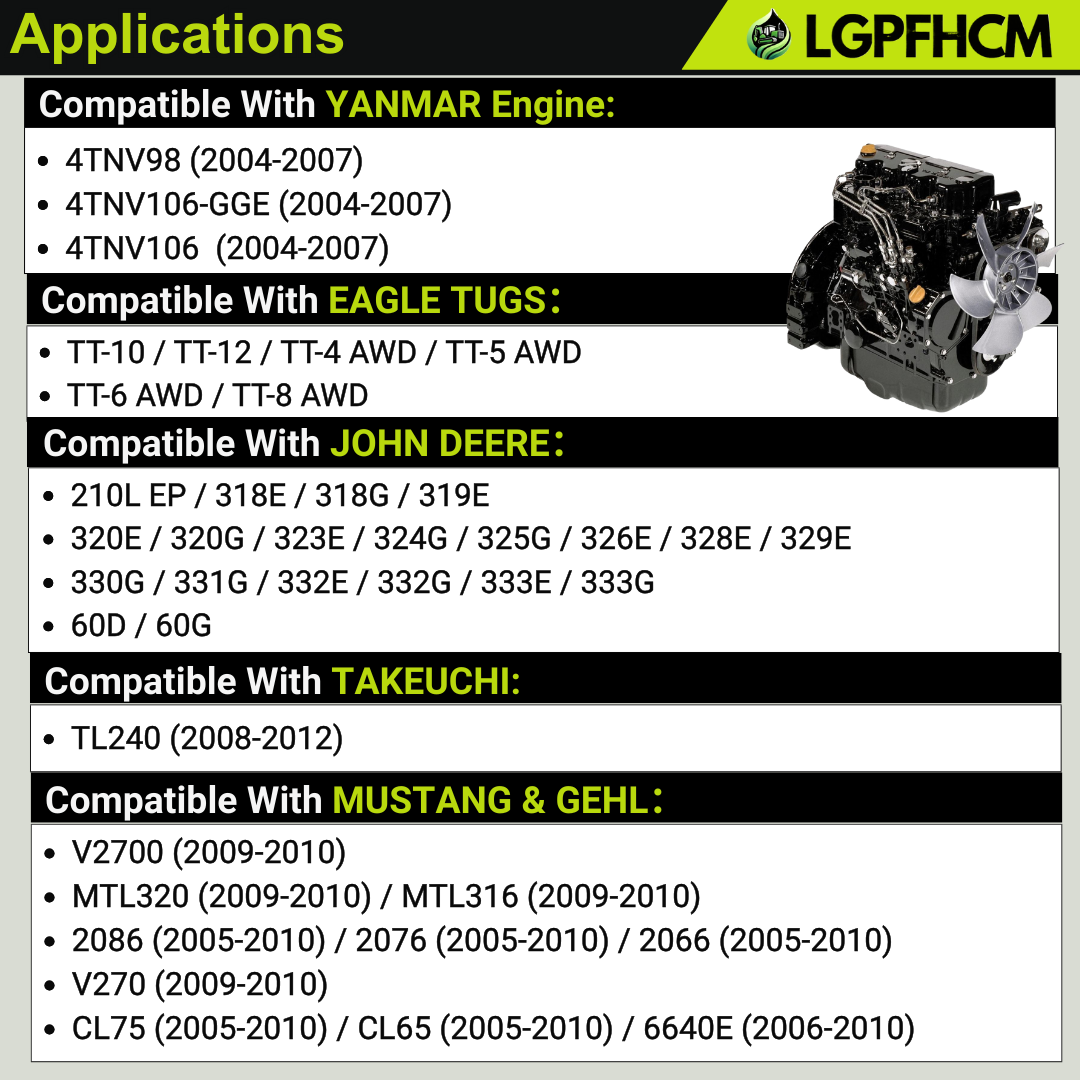 Applications

LGPFHCM

Compatible With YANMAR Engine:

• 4TNV98 (2004-2007)
• 4TNV106-GGE (2004-2007)
• 4TNV106 (2004-2007)

Compatible With EAGLE TUGS:

• TT-10 / TT-12 / TT-4 AWD / TT-5 AWD
• TT-6 AWD / TT-8 AWD

Compatible With JOHN DEERE:

• 210L EP / 318E / 318G / 319E
• 320E / 320G / 323E / 324G / 325G / 326E / 328E / 329E
• 330G / 331G / 332E / 332G / 333E / 333G
• 60D / 60G

Compatible With TAKEUCHI:

• TL240 (2008-2012)

Compatible With MUSTANG & GEHL:

• V2700 (2009-2010)
• MTL320 (2009-2010) / MTL316 (2009-2010)
• 2086 (2005-2010) / 2076 (2005-2010) / 2066 (2005-2010)
• V270 (2009-2010)
• CL75 (2005-2010) / CL65 (2005-2010) / 6640E (2006-2010)